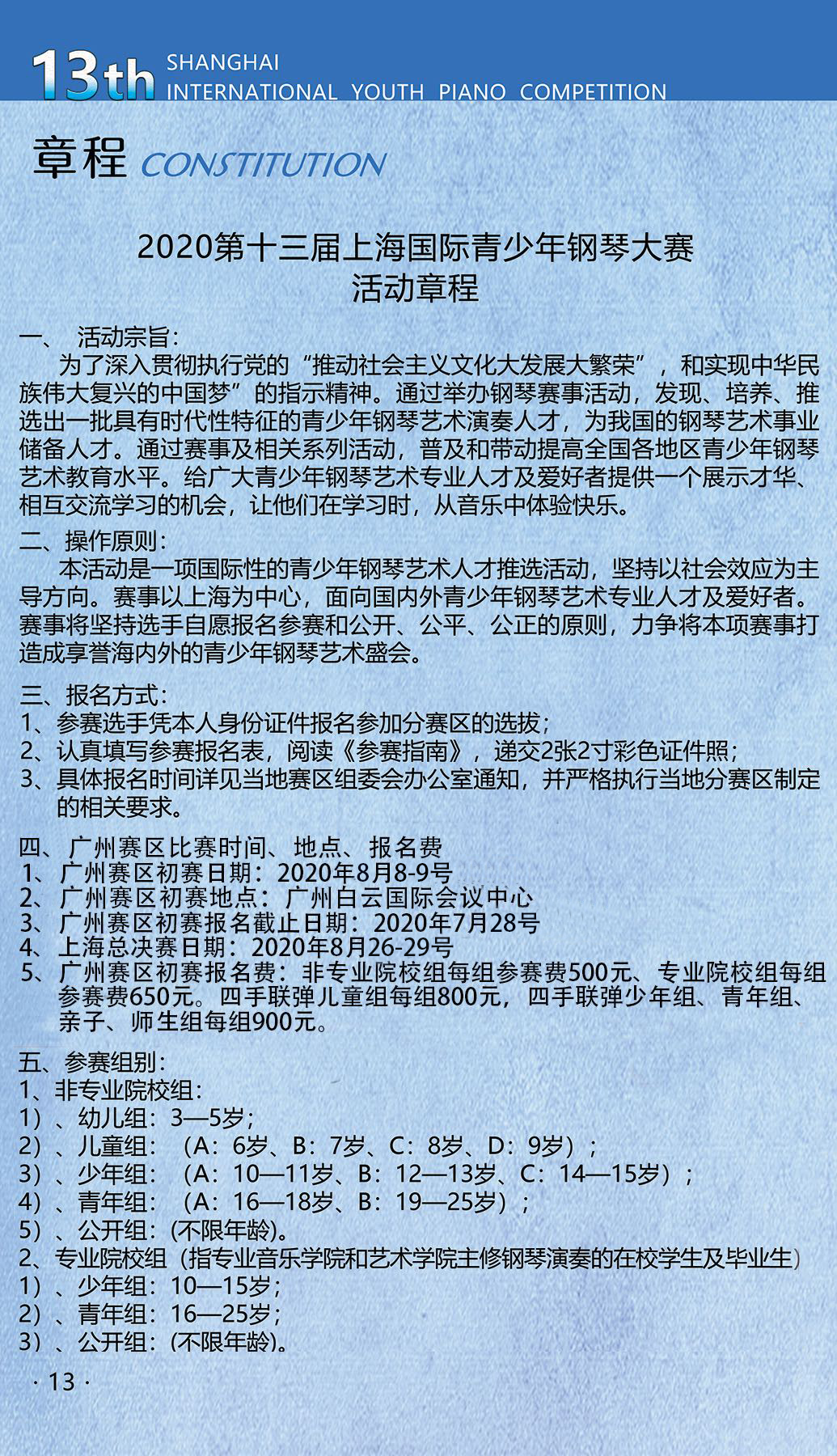 13th SHANGHAI INTERNATIONAL YOUTH PIANO COMPETITION

章程 CONSTITUTION

2020第十三届上海国际青少年钢琴大赛
活动章程

一、 活动宗旨：
为了深入贯彻执行党的“推动社会主义文化大发展大繁荣”，和实现中华民族伟大复兴的中国梦”的指示精神。通过举办钢琴赛事活动，发现、培养、推选出一批具有时代性特征的青少年钢琴艺术演奏人才，为我国的钢琴艺术事业储备人才。通过赛事及相关系列活动，普及和带动提高全国各地区青少年钢琴艺术教育水平。给广大青少年钢琴艺术专业人才及爱好者提供一个展示才华、相互交流学习的机会，让他们在学习时，从音乐中体验快乐。

二、操作原则：
本活动是一项国际性的青少年钢琴艺术人才推选活动，坚持以社会效应为主导方向。赛事以上海为中心，面向国内外青少年钢琴艺术专业人才及爱好者。赛事将坚持选手自愿报名参赛和公开、公平、公正的原则，力争将本项赛事打造成享誉海内外的青少年钢琴艺术盛会。

三、报名方式：
1、参赛选手凭本人身份证件报名参加分赛区的选拔；
2、认真填写参赛报名表，阅读《参赛指南》，递交2张2寸彩色证件照；
3、具体报名时间详见当地赛区组委会办公室通知，并严格执行当地分赛区制定的相关要求。

四、广州赛区比赛时间、地点、报名费
1、广州赛区初赛日期：2020年8月8-9号
2、广州赛区初赛地点：广州白云国际会议中心
3、广州赛区初赛报名截止日期：2020年7月28号
4、上海总决赛日期：2020年8月26-29号
5、广州赛区初赛报名费：非专业院校组每组参赛费500元、专业院校组每组参赛费650元。四手联弹儿童组每组800元，四手联弹少年组、青年组、亲子、师生组每组900元。

五、参赛组别：
1、非专业院校组：
1）、幼儿组：3—5岁；
2）、儿童组：（A：6岁、B：7岁、C：8岁、D：9岁）；
3）、少年组：（A：10—11岁、B：12—13岁、C：14—15岁）；
4）、青年组：（A：16—18岁、B：19—25岁）；
5）、公开组：(不限年龄)。
2、专业院校组（指专业音乐学院和艺术学院主修钢琴演奏的在校学生及毕业生）
1）、少年组：10—15岁；
2）、青年组：16—25岁；
3）、公开组：(不限年龄)。

· 13 ·